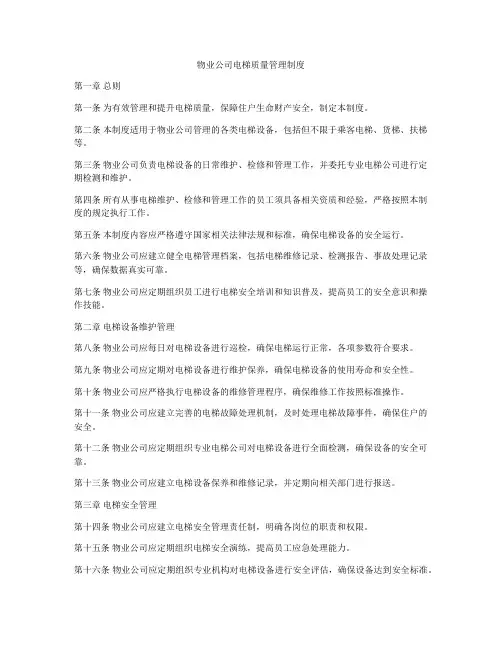 物业公司电梯质量管理制度

第一章 总则

第一条 为有效管理和提升电梯质量，保障住户生命财产安全，制定本制度。

第二条 本制度适用于物业公司管理的各类电梯设备，包括但不限于乘客电梯、货梯、扶梯等。

第三条 物业公司负责电梯设备的日常维护、检修和管理工作，并委托专业电梯公司进行定期检测和维护。

第四条 所有从事电梯维护、检修和管理工作的员工须具备相关资质和经验，严格按照本制度的规定执行工作。

第五条 本制度内容应严格遵守国家相关法律法规和标准，确保电梯设备的安全运行。

第六条 物业公司应建立健全电梯管理档案，包括电梯维修记录、检测报告、事故处理记录等，确保数据真实可靠。

第七条 物业公司应定期组织员工进行电梯安全培训和知识普及，提高员工的安全意识和操作技能。

第二章 电梯设备维护管理

第八条 物业公司应每日对电梯设备进行巡检，确保电梯运行正常，各项参数符合要求。

第九条 物业公司应定期对电梯设备进行维护保养，确保电梯设备的使用寿命和安全性。

第十条 物业公司应严格执行电梯设备的维修管理程序，确保维修工作按照标准操作。

第十一条 物业公司应建立完善的电梯故障处理机制，及时处理电梯故障事件，确保住户的安全。

第十二条 物业公司应定期组织专业电梯公司对电梯设备进行全面检测，确保设备的安全可靠。

第十三条 物业公司应建立电梯设备保养和维修记录，并定期向相关部门进行报送。

第三章 电梯安全管理

第十四条 物业公司应建立电梯安全管理责任制，明确各岗位的职责和权限。

第十五条 物业公司应定期组织电梯安全演练，提高员工应急处理能力。

第十六条 物业公司应定期组织专业机构对电梯设备进行安全评估，确保设备达到安全标准。